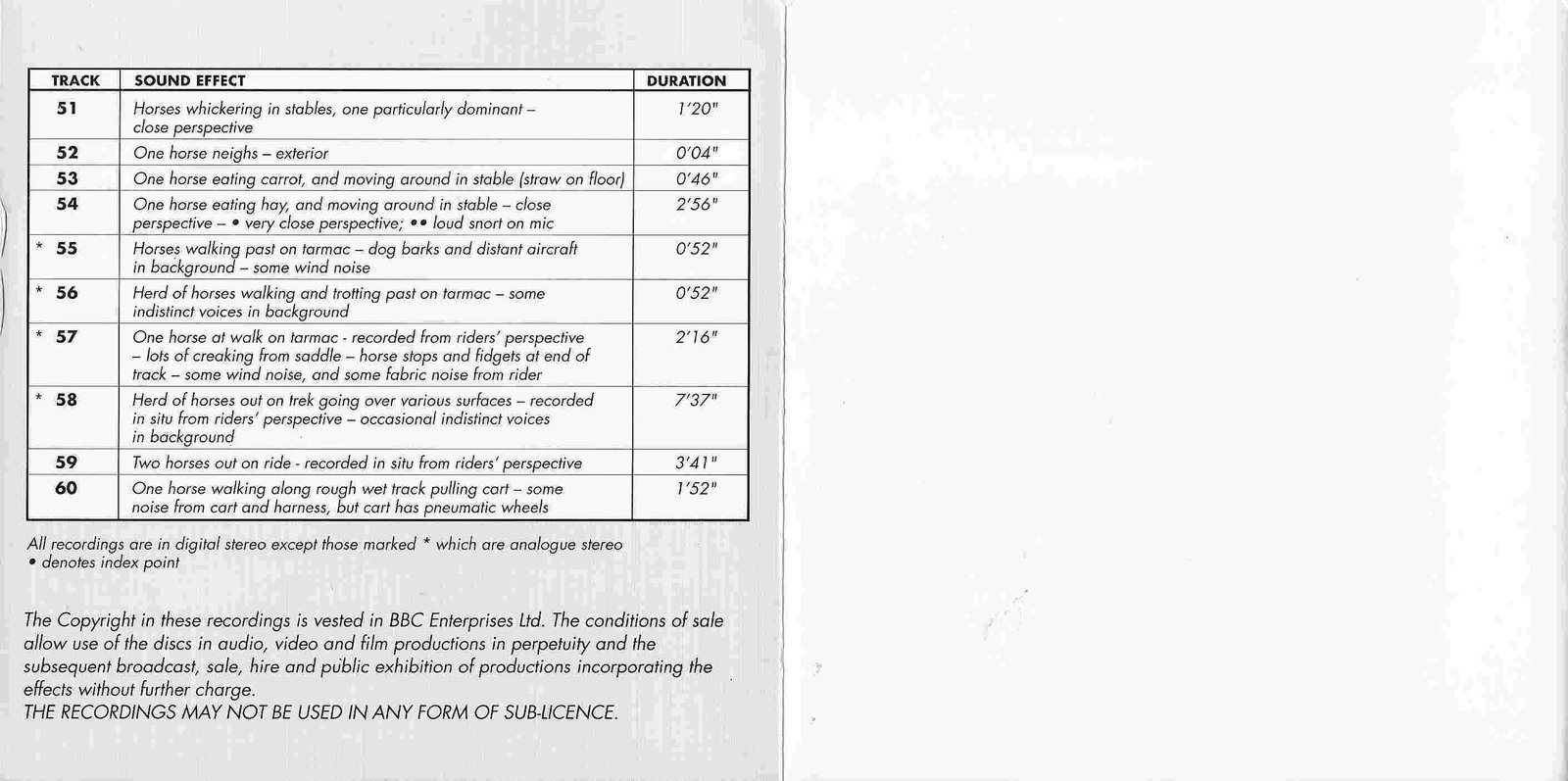 | TRACK | SOUND EFFECT | DURATION |
|---|---|---|
| 51 | Horses whickering in stables, one particularly dominant – close perspective | 1'20" |
| 52 | One horse neighs – exterior | 0'04" |
| 53 | One horse eating carrot, and moving around in stable (straw on floor) | 0'46" |
| 54 | One horse eating hay, and moving around in stable – close perspective – • very close perspective; •• loud snort on mic | 2'56" |
| * 55 | Horses walking past on tarmac – dog barks and distant aircraft in background – some wind noise | 0'52" |
| * 56 | Herd of horses walking and trotting past on tarmac – some indistinct voices in background | 0'52" |
| * 57 | One horse at walk on tarmac - recorded from riders' perspective – lots of creaking from saddle – horse stops and fidgets at end of track – some wind noise, and some fabric noise from rider | 2'16" |
| * 58 | Herd of horses out on trek going over various surfaces – recorded in situ from riders' perspective – occasional indistinct voices in background | 7'37" |
| 59 | Two horses out on ride - recorded in situ from riders' perspective | 3'41" |
| 60 | One horse walking along rough wet track pulling cart – some noise from cart and harness, but cart has pneumatic wheels | 1'52" |

All recordings are in digital stereo except those marked * which are analogue stereo
• denotes index point

The Copyright in these recordings is vested in BBC Enterprises Ltd. The conditions of sale allow use of the discs in audio, video and film productions in perpetuity and the subsequent broadcast, sale, hire and public exhibition of productions incorporating the effects without further charge.
THE RECORDINGS MAY NOT BE USED IN ANY FORM OF SUB-LICENCE.